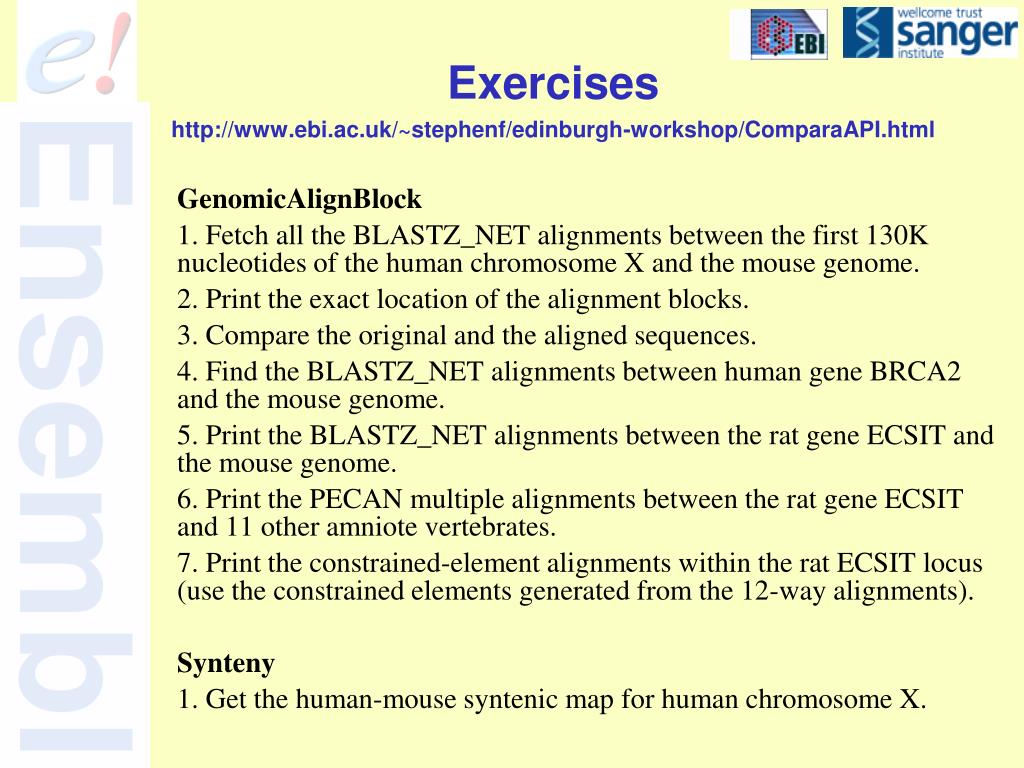 e!
Ensembl

EBI
wellcome trust sanger institute

Exercises

http://www.ebi.ac.uk/~stephenf/edinburgh-workshop/ComparaAPI.html

GenomicAlignBlock

1. Fetch all the BLASTZ_NET alignments between the first 130K nucleotides of the human chromosome X and the mouse genome.

2. Print the exact location of the alignment blocks.

3. Compare the original and the aligned sequences.

4. Find the BLASTZ_NET alignments between human gene BRCA2 and the mouse genome.

5. Print the BLASTZ_NET alignments between the rat gene ECSIT and the mouse genome.

6. Print the PECAN multiple alignments between the rat gene ECSIT and 11 other amniote vertebrates.

7. Print the constrained-element alignments within the rat ECSIT locus (use the constrained elements generated from the 12-way alignments).

Synteny

1. Get the human-mouse syntenic map for human chromosome X.